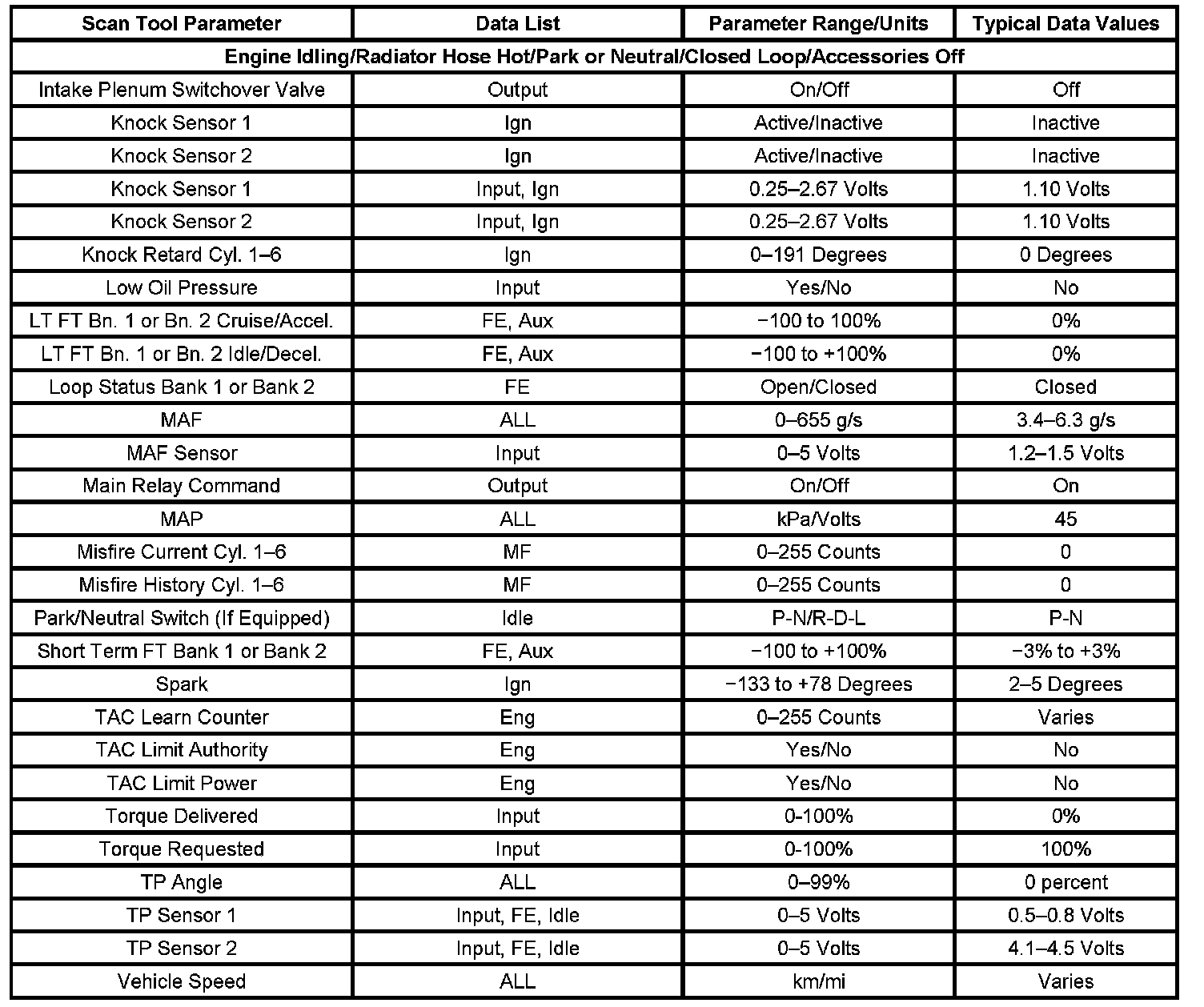 | Scan Tool Parameter | Data List | Parameter Range/Units | Typical Data Values |
|---|---|---|---|
| Engine Idling/Radiator Hose Hot/Park or Neutral/Closed Loop/Accessories Off | | | |
| Intake Plenum Switchover Valve | Output | On/Off | Off |
| Knock Sensor 1 | Ign | Active/Inactive | Inactive |
| Knock Sensor 2 | Ign | Active/Inactive | Inactive |
| Knock Sensor 1 | Input, Ign | 0.25–2.67 Volts | 1.10 Volts |
| Knock Sensor 2 | Input, Ign | 0.25–2.67 Volts | 1.10 Volts |
| Knock Retard Cyl. 1–6 | Ign | 0–191 Degrees | 0 Degrees |
| Low Oil Pressure | Input | Yes/No | No |
| LT FT Bn. 1 or Bn. 2 Cruise/Accel. | FE, Aux | −100 to 100% | 0% |
| LT FT Bn. 1 or Bn. 2 Idle/Decel. | FE, Aux | −100 to +100% | 0% |
| Loop Status Bank 1 or Bank 2 | FE | Open/Closed | Closed |
| MAF | ALL | 0–655 g/s | 3.4–6.3 g/s |
| MAF Sensor | Input | 0–5 Volts | 1.2–1.5 Volts |
| Main Relay Command | Output | On/Off | On |
| MAP | ALL | kPa/Volts | 45 |
| Misfire Current Cyl. 1–6 | MF | 0–255 Counts | 0 |
| Misfire History Cyl. 1–6 | MF | 0–255 Counts | 0 |
| Park/Neutral Switch (If Equipped) | Idle | P-N/R-D-L | P-N |
| Short Term FT Bank 1 or Bank 2 | FE, Aux | −100 to +100% | −3% to +3% |
| Spark | Ign | −133 to +78 Degrees | 2–5 Degrees |
| TAC Learn Counter | Eng | 0–255 Counts | Varies |
| TAC Limit Authority | Eng | Yes/No | No |
| TAC Limit Power | Eng | Yes/No | No |
| Torque Delivered | Input | 0-100% | 0% |
| Torque Requested | Input | 0-100% | 100% |
| TP Angle | ALL | 0–99% | 0 percent |
| TP Sensor 1 | Input, FE, Idle | 0–5 Volts | 0.5–0.8 Volts |
| TP Sensor 2 | Input, FE, Idle | 0–5 Volts | 4.1–4.5 Volts |
| Vehicle Speed | ALL | km/mi | Varies |